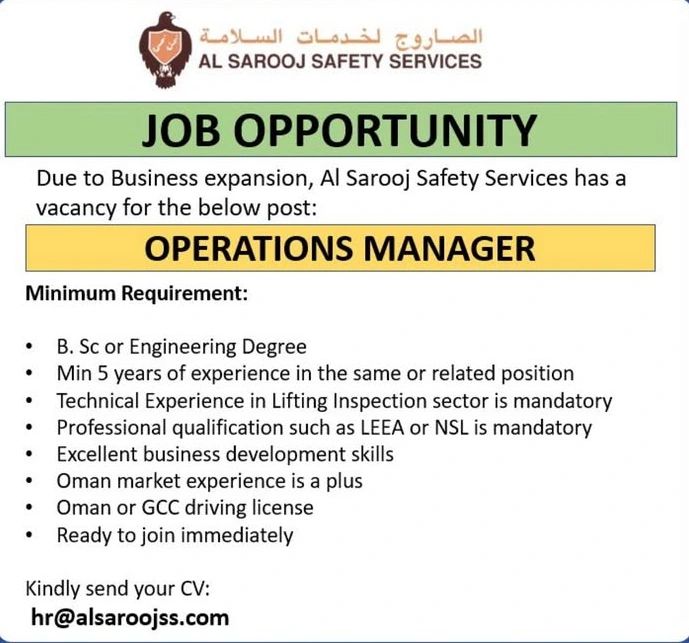 الصاروج لخدمات السلامة
AL SAROOJ SAFETY SERVICES

JOB OPPORTUNITY

Due to Business expansion, Al Sarooj Safety Services has a vacancy for the below post:

OPERATIONS MANAGER

Minimum Requirement:

• B. Sc or Engineering Degree
• Min 5 years of experience in the same or related position
• Technical Experience in Lifting Inspection sector is mandatory
• Professional qualification such as LEEA or NSL is mandatory
• Excellent business development skills
• Oman market experience is a plus
• Oman or GCC driving license
• Ready to join immediately

Kindly send your CV:
hr@alsaroojss.com